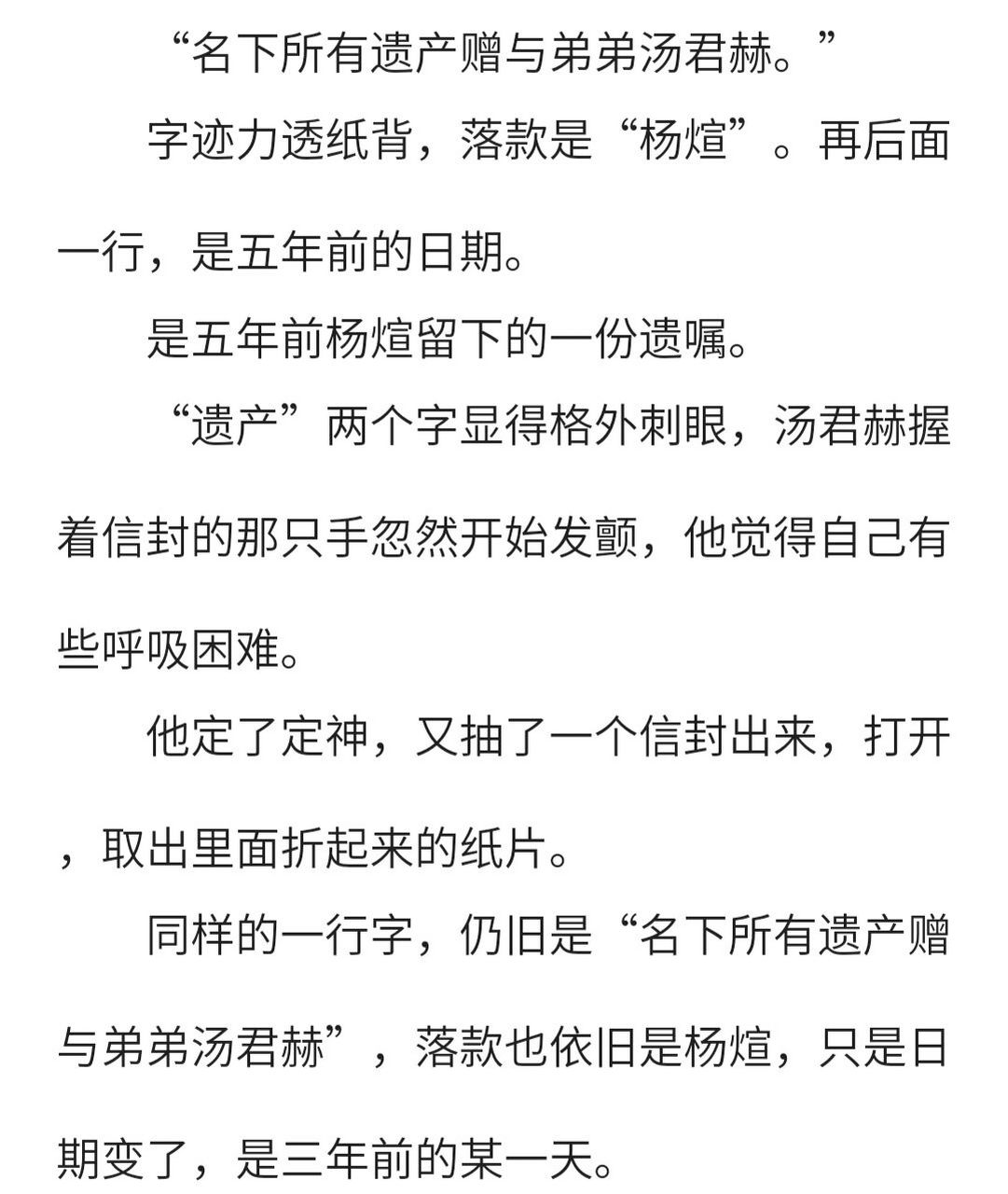 “名下所有遗产赠与弟弟汤君赫。”

字迹力透纸背，落款是“杨煊”。再后面一行，是五年前的日期。

是五年前杨煊留下的一份遗嘱。

“遗产”两个字显得格外刺眼，汤君赫握着信封的那只手忽然开始发颤，他觉得自己有些呼吸困难。

他定了定神，又抽了一个信封出来，打开，取出里面折起来的纸片。

同样的一行字，仍旧是“名下所有遗产赠与弟弟汤君赫”，落款也依旧是杨煊，只是日期变了，是三年前的某一天。